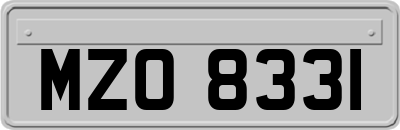 MZO 8331